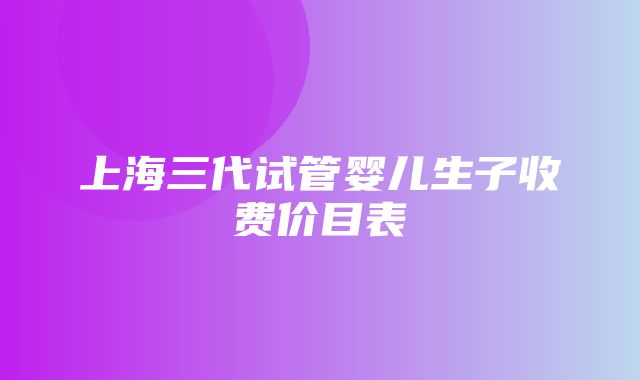 上海三代试管婴儿生子收费价目表